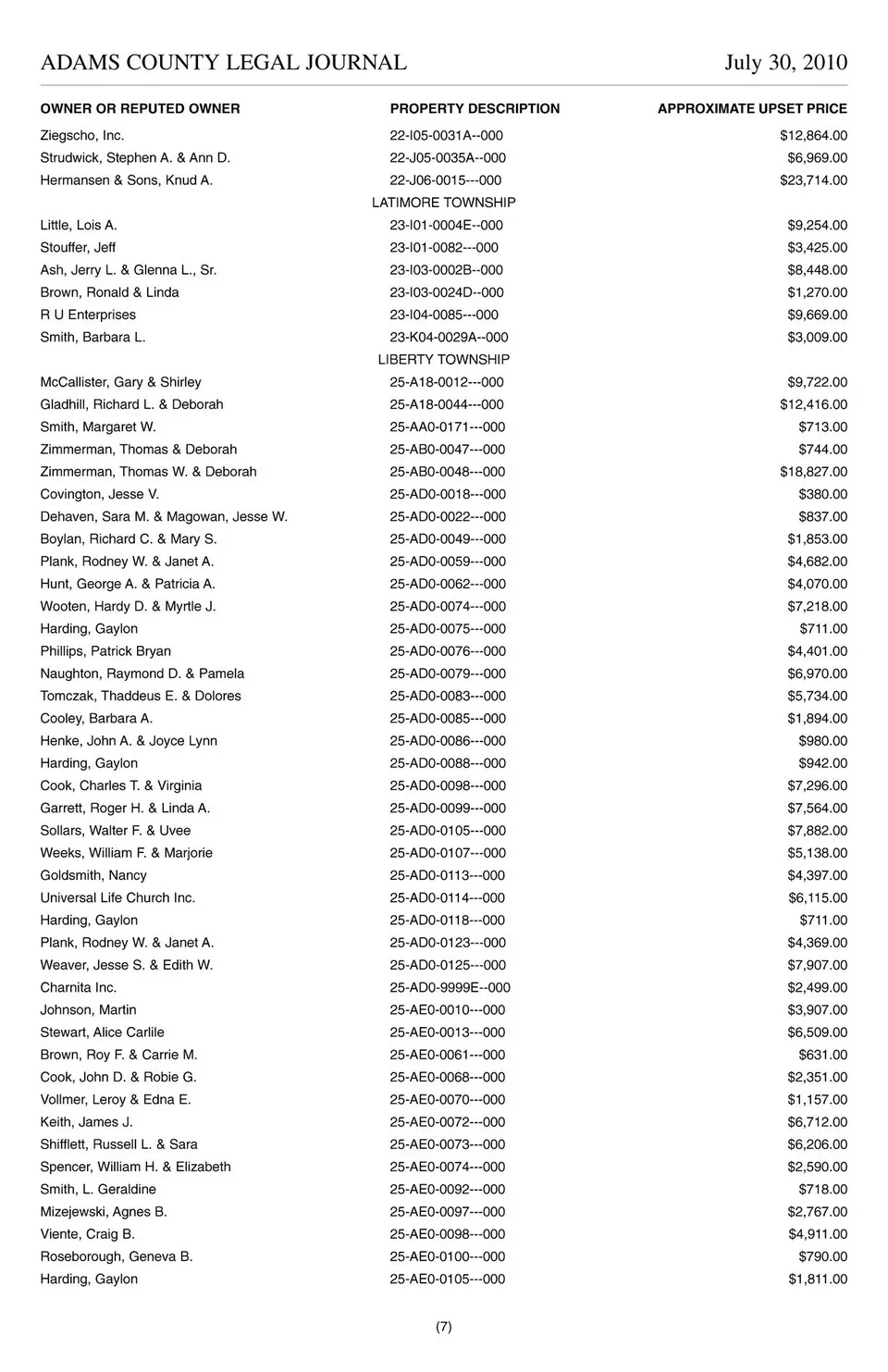 ADAMS COUNTY LEGAL JOURNAL July 30, 2010

| OWNER OR REPUTED OWNER | PROPERTY DESCRIPTION | APPROXIMATE UPSET PRICE |
|---|---|---|
| Ziegscho, Inc. | 22-I05-0031A--000 | $12,864.00 |
| Strudwick, Stephen A. & Ann D. | 22-J05-0035A--000 | $6,969.00 |
| Hermansen & Sons, Knud A. | 22-J06-0015---000 | $23,714.00 |
| | LATIMORE TOWNSHIP | |
| Little, Lois A. | 23-I01-0004E--000 | $9,254.00 |
| Stouffer, Jeff | 23-I01-0082---000 | $3,425.00 |
| Ash, Jerry L. & Glenna L., Sr. | 23-I03-0002B--000 | $8,448.00 |
| Brown, Ronald & Linda | 23-I03-0024D--000 | $1,270.00 |
| R U Enterprises | 23-I04-0085---000 | $9,669.00 |
| Smith, Barbara L. | 23-K04-0029A--000 | $3,009.00 |
| | LIBERTY TOWNSHIP | |
| McCallister, Gary & Shirley | 25-A18-0012---000 | $9,722.00 |
| Gladhill, Richard L. & Deborah | 25-A18-0044---000 | $12,416.00 |
| Smith, Margaret W. | 25-AA0-0171---000 | $713.00 |
| Zimmerman, Thomas & Deborah | 25-AB0-0047---000 | $744.00 |
| Zimmerman, Thomas W. & Deborah | 25-AB0-0048---000 | $18,827.00 |
| Covington, Jesse V. | 25-AD0-0018---000 | $380.00 |
| Dehaven, Sara M. & Magowan, Jesse W. | 25-AD0-0022---000 | $837.00 |
| Boylan, Richard C. & Mary S. | 25-AD0-0049---000 | $1,853.00 |
| Plank, Rodney W. & Janet A. | 25-AD0-0059---000 | $4,682.00 |
| Hunt, George A. & Patricia A. | 25-AD0-0062---000 | $4,070.00 |
| Wooten, Hardy D. & Myrtle J. | 25-AD0-0074---000 | $7,218.00 |
| Harding, Gaylon | 25-AD0-0075---000 | $711.00 |
| Phillips, Patrick Bryan | 25-AD0-0076---000 | $4,401.00 |
| Naughton, Raymond D. & Pamela | 25-AD0-0079---000 | $6,970.00 |
| Tomczak, Thaddeus E. & Dolores | 25-AD0-0083---000 | $5,734.00 |
| Cooley, Barbara A. | 25-AD0-0085---000 | $1,894.00 |
| Henke, John A. & Joyce Lynn | 25-AD0-0086---000 | $980.00 |
| Harding, Gaylon | 25-AD0-0088---000 | $942.00 |
| Cook, Charles T. & Virginia | 25-AD0-0098---000 | $7,296.00 |
| Garrett, Roger H. & Linda A. | 25-AD0-0099---000 | $7,564.00 |
| Sollars, Walter F. & Uvee | 25-AD0-0105---000 | $7,882.00 |
| Weeks, William F. & Marjorie | 25-AD0-0107---000 | $5,138.00 |
| Goldsmith, Nancy | 25-AD0-0113---000 | $4,397.00 |
| Universal Life Church Inc. | 25-AD0-0114---000 | $6,115.00 |
| Harding, Gaylon | 25-AD0-0118---000 | $711.00 |
| Plank, Rodney W. & Janet A. | 25-AD0-0123---000 | $4,369.00 |
| Weaver, Jesse S. & Edith W. | 25-AD0-0125---000 | $7,907.00 |
| Charnita Inc. | 25-AD0-9999E--000 | $2,499.00 |
| Johnson, Martin | 25-AE0-0010---000 | $3,907.00 |
| Stewart, Alice Carlile | 25-AE0-0013---000 | $6,509.00 |
| Brown, Roy F. & Carrie M. | 25-AE0-0061---000 | $631.00 |
| Cook, John D. & Robie G. | 25-AE0-0068---000 | $2,351.00 |
| Vollmer, Leroy & Edna E. | 25-AE0-0070---000 | $1,157.00 |
| Keith, James J. | 25-AE0-0072---000 | $6,712.00 |
| Shifflett, Russell L. & Sara | 25-AE0-0073---000 | $6,206.00 |
| Spencer, William H. & Elizabeth | 25-AE0-0074---000 | $2,590.00 |
| Smith, L. Geraldine | 25-AE0-0092---000 | $718.00 |
| Mizejewski, Agnes B. | 25-AE0-0097---000 | $2,767.00 |
| Viente, Craig B. | 25-AE0-0098---000 | $4,911.00 |
| Roseborough, Geneva B. | 25-AE0-0100---000 | $790.00 |
| Harding, Gaylon | 25-AE0-0105---000 | $1,811.00 |

(7)